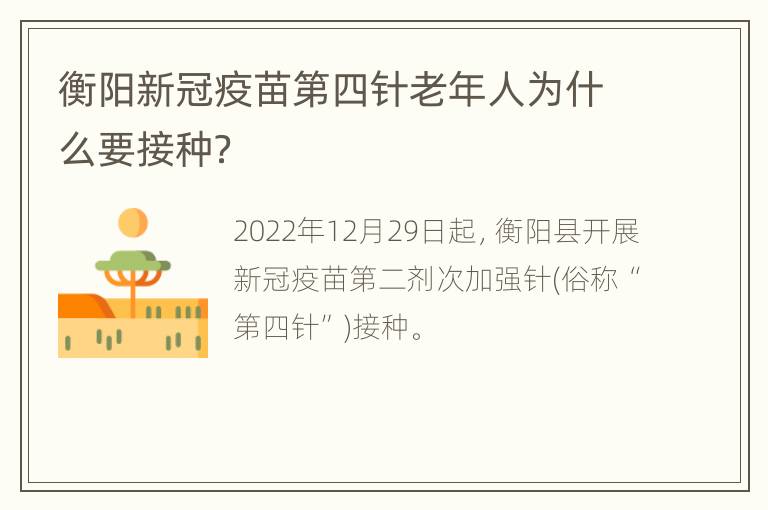 衡阳新冠疫苗第四针老年人为什么要接种?

2022年12月29日起, 衡阳县开展新冠疫苗第二剂次加强针(俗称“第四针”)接种。